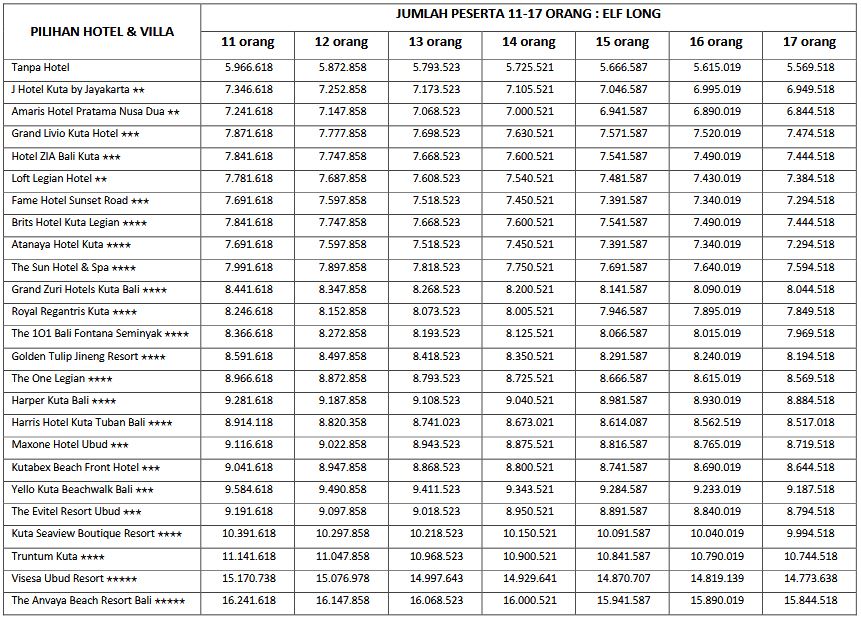 | PILIHAN HOTEL & VILLA | JUMLAH PESERTA 11-17 ORANG : ELF LONG | | | | | | |
|---|---|---|---|---|---|---|---|
| | 11 orang | 12 orang | 13 orang | 14 orang | 15 orang | 16 orang | 17 orang |
| Tanpa Hotel | 5.966.618 | 5.872.858 | 5.793.523 | 5.725.521 | 5.666.587 | 5.615.019 | 5.569.518 |
| J Hotel Kuta by Jayakarta ★★ | 7.346.618 | 7.252.858 | 7.173.523 | 7.105.521 | 7.046.587 | 6.995.019 | 6.949.518 |
| Amaris Hotel Pratama Nusa Dua ★★ | 7.241.618 | 7.147.858 | 7.068.523 | 7.000.521 | 6.941.587 | 6.890.019 | 6.844.518 |
| Grand Livio Kuta Hotel ★★★ | 7.871.618 | 7.777.858 | 7.698.523 | 7.630.521 | 7.571.587 | 7.520.019 | 7.474.518 |
| Hotel ZIA Bali Kuta ★★★ | 7.841.618 | 7.747.858 | 7.668.523 | 7.600.521 | 7.541.587 | 7.490.019 | 7.444.518 |
| Loft Legian Hotel ★★ | 7.781.618 | 7.687.858 | 7.608.523 | 7.540.521 | 7.481.587 | 7.430.019 | 7.384.518 |
| Fame Hotel Sunset Road ★★★ | 7.691.618 | 7.597.858 | 7.518.523 | 7.450.521 | 7.391.587 | 7.340.019 | 7.294.518 |
| Brits Hotel Kuta Legian ★★★★ | 7.841.618 | 7.747.858 | 7.668.523 | 7.600.521 | 7.541.587 | 7.490.019 | 7.444.518 |
| Atanaya Hotel Kuta ★★★★ | 7.691.618 | 7.597.858 | 7.518.523 | 7.450.521 | 7.391.587 | 7.340.019 | 7.294.518 |
| The Sun Hotel & Spa ★★★★ | 7.991.618 | 7.897.858 | 7.818.523 | 7.750.521 | 7.691.587 | 7.640.019 | 7.594.518 |
| Grand Zuri Hotels Kuta Bali ★★★★ | 8.441.618 | 8.347.858 | 8.268.523 | 8.200.521 | 8.141.587 | 8.090.019 | 8.044.518 |
| Royal Regantris Kuta ★★★★ | 8.246.618 | 8.152.858 | 8.073.523 | 8.005.521 | 7.946.587 | 7.895.019 | 7.849.518 |
| The 1O1 Bali Fontana Seminyak ★★★★ | 8.366.618 | 8.272.858 | 8.193.523 | 8.125.521 | 8.066.587 | 8.015.019 | 7.969.518 |
| Golden Tulip Jineng Resort ★★★★ | 8.591.618 | 8.497.858 | 8.418.523 | 8.350.521 | 8.291.587 | 8.240.019 | 8.194.518 |
| The One Legian ★★★★ | 8.966.618 | 8.872.858 | 8.793.523 | 8.725.521 | 8.666.587 | 8.615.019 | 8.569.518 |
| Harper Kuta Bali ★★★★ | 9.281.618 | 9.187.858 | 9.108.523 | 9.040.521 | 8.981.587 | 8.930.019 | 8.884.518 |
| Harris Hotel Kuta Tuban Bali ★★★★ | 8.914.118 | 8.820.358 | 8.741.023 | 8.673.021 | 8.614.087 | 8.562.519 | 8.517.018 |
| Maxone Hotel Ubud ★★★ | 9.116.618 | 9.022.858 | 8.943.523 | 8.875.521 | 8.816.587 | 8.765.019 | 8.719.518 |
| Kutabex Beach Front Hotel ★★★ | 9.041.618 | 8.947.858 | 8.868.523 | 8.800.521 | 8.741.587 | 8.690.019 | 8.644.518 |
| Yello Kuta Beachwalk Bali ★★★ | 9.584.618 | 9.490.858 | 9.411.523 | 9.343.521 | 9.284.587 | 9.233.019 | 9.187.518 |
| The Evitel Resort Ubud ★★★ | 9.191.618 | 9.097.858 | 9.018.523 | 8.950.521 | 8.891.587 | 8.840.019 | 8.794.518 |
| Kuta Seaview Boutique Resort ★★★★ | 10.391.618 | 10.297.858 | 10.218.523 | 10.150.521 | 10.091.587 | 10.040.019 | 9.994.518 |
| Truntum Kuta ★★★★ | 11.141.618 | 11.047.858 | 10.968.523 | 10.900.521 | 10.841.587 | 10.790.019 | 10.744.518 |
| Visesa Ubud Resort ★★★★★ | 15.170.738 | 15.076.978 | 14.997.643 | 14.929.641 | 14.870.707 | 14.819.139 | 14.773.638 |
| The Anvaya Beach Resort Bali ★★★★★ | 16.241.618 | 16.147.858 | 16.068.523 | 16.000.521 | 15.941.587 | 15.890.019 | 15.844.518 |